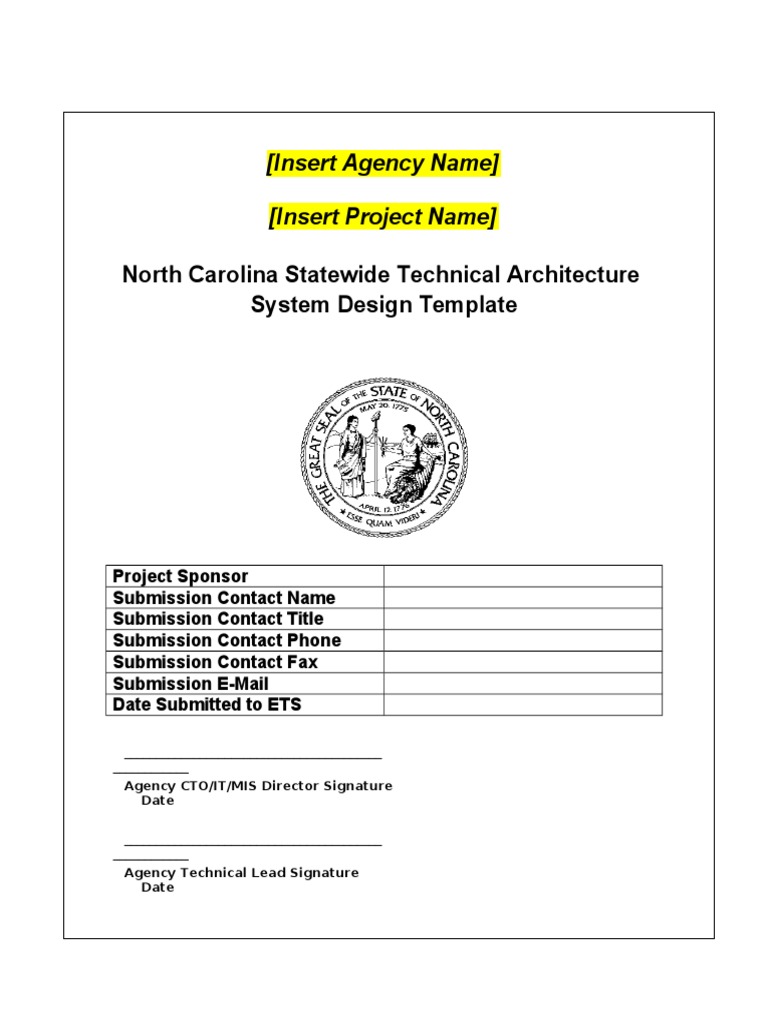 [Insert Agency Name]

[Insert Project Name]

North Carolina Statewide Technical Architecture
System Design Template

THE GREAT SEAL OF THE STATE OF NORTH CAROLINA
MAY 20, 1775
APRIL 12, 1776
ESSE QUAM VIDERI

| Project Sponsor | |
|---|---|
| Submission Contact Name | |
| Submission Contact Title | |
| Submission Contact Phone | |
| Submission Contact Fax | |
| Submission E-Mail | |
| Date Submitted to ETS | |

Agency CTO/IT/MIS Director Signature
Date

Agency Technical Lead Signature
Date